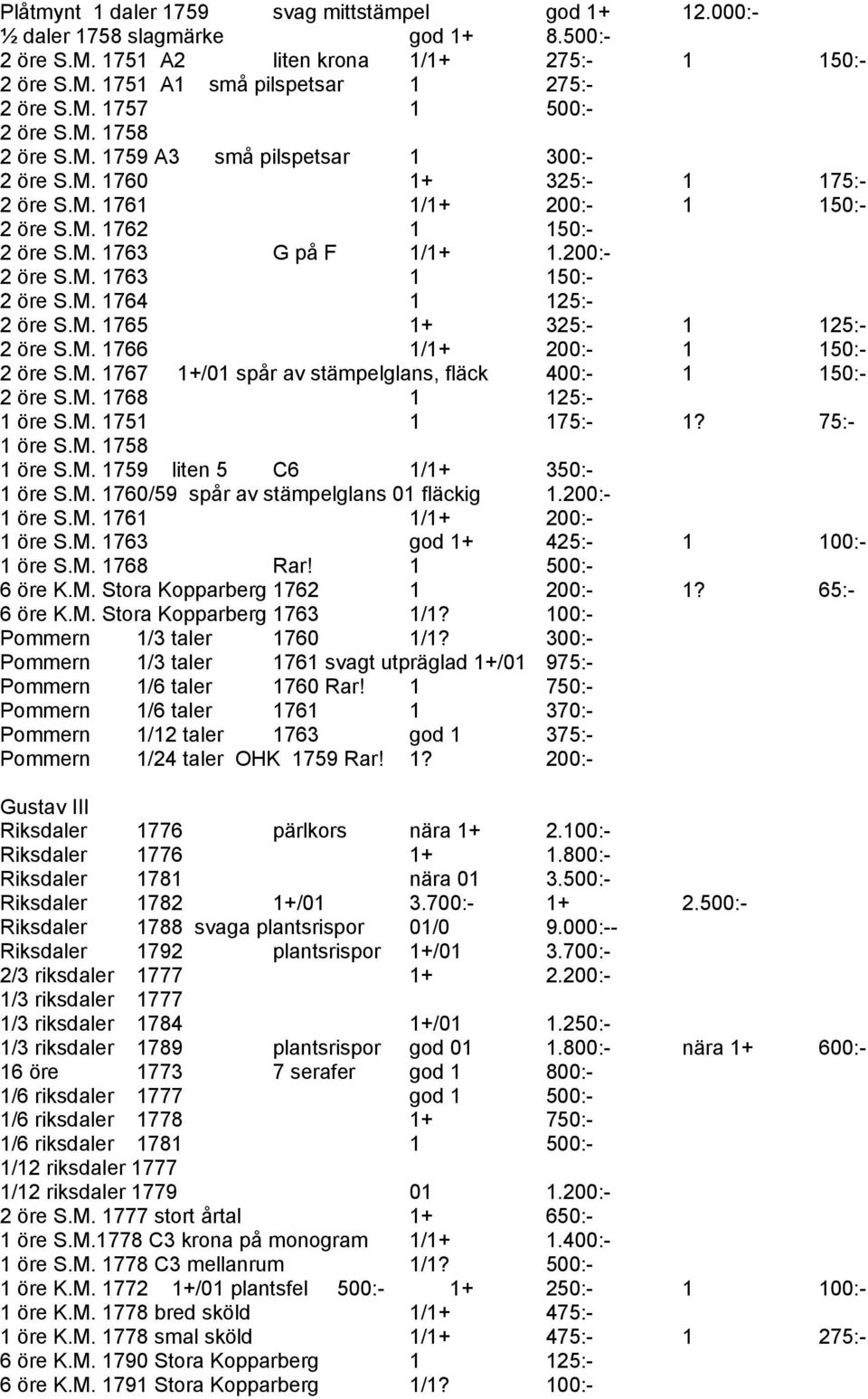 Plåtmynt 1 daler 1759 svag mittstämpel god 1+ 12.000:-
½ daler 1758 slagmärke god 1+ 8.500:-
2 öre S.M. 1751 A2 liten krona 1/1+ 275:- 1 150:-
2 öre S.M. 1751 A1 små pilspetsar 1 275:-
2 öre S.M. 1757 1 500:-
2 öre S.M. 1758
2 öre S.M. 1759 A3 små pilspetsar 1 300:-
2 öre S.M. 1760 1+ 325:- 1 175:-
2 öre S.M. 1761 1/1+ 200:- 1 150:-
2 öre S.M. 1762 1 150:-
2 öre S.M. 1763 G på F 1/1+ 1.200:-
2 öre S.M. 1763 1 150:-
2 öre S.M. 1764 1 125:-
2 öre S.M. 1765 1+ 325:- 1 125:-
2 öre S.M. 1766 1/1+ 200:- 1 150:-
2 öre S.M. 1767 1+/01 spår av stämpelglans, fläck 400:- 1 150:-
2 öre S.M. 1768 1 125:-
1 öre S.M. 1751 1 175:- 1? 75:-
1 öre S.M. 1758
1 öre S.M. 1759 liten 5 C6 1/1+ 350:-
1 öre S.M. 1760/59 spår av stämpelglans 01 fläckig 1.200:-
1 öre S.M. 1761 1/1+ 200:-
1 öre S.M. 1763 god 1+ 425:- 1 100:-
1 öre S.M. 1768 Rar! 1 500:-
6 öre K.M. Stora Kopparberg 1762 1 200:- 1? 65:-
6 öre K.M. Stora Kopparberg 1763 1/1? 100:-
Pommern 1/3 taler 1760 1/1? 300:-
Pommern 1/3 taler 1761 svagt utpräglad 1+/01 975:-
Pommern 1/6 taler 1760 Rar! 1 750:-
Pommern 1/6 taler 1761 1 370:-
Pommern 1/12 taler 1763 god 1 375:-
Pommern 1/24 taler OHK 1759 Rar! 1? 200:-

Gustav III
Riksdaler 1776 pärlkors nära 1+ 2.100:-
Riksdaler 1776 1+ 1.800:-
Riksdaler 1781 nära 01 3.500:-
Riksdaler 1782 1+/01 3.700:- 1+ 2.500:-
Riksdaler 1788 svaga plantsrispor 01/0 9.000:--
Riksdaler 1792 plantsrispor 1+/01 3.700:-
2/3 riksdaler 1777 1+ 2.200:-
1/3 riksdaler 1777
1/3 riksdaler 1784 1+/01 1.250:-
1/3 riksdaler 1789 plantsrispor god 01 1.800:- nära 1+ 600:-
16 öre 1773 7 serafer god 1 800:-
1/6 riksdaler 1777 god 1 500:-
1/6 riksdaler 1778 1+ 750:-
1/6 riksdaler 1781 1 500:-
1/12 riksdaler 1777
1/12 riksdaler 1779 01 1.200:-
2 öre S.M. 1777 stort årtal 1+ 650:-
1 öre S.M.1778 C3 krona på monogram 1/1+ 1.400:-
1 öre S.M. 1778 C3 mellanrum 1/1? 500:-
1 öre K.M. 1772 1+/01 plantsfel 500:- 1+ 250:- 1 100:-
1 öre K.M. 1778 bred sköld 1/1+ 475:-
1 öre K.M. 1778 smal sköld 1/1+ 475:- 1 275:-
6 öre K.M. 1790 Stora Kopparberg 1 125:-
6 öre K.M. 1791 Stora Kopparberg 1/1? 100:-